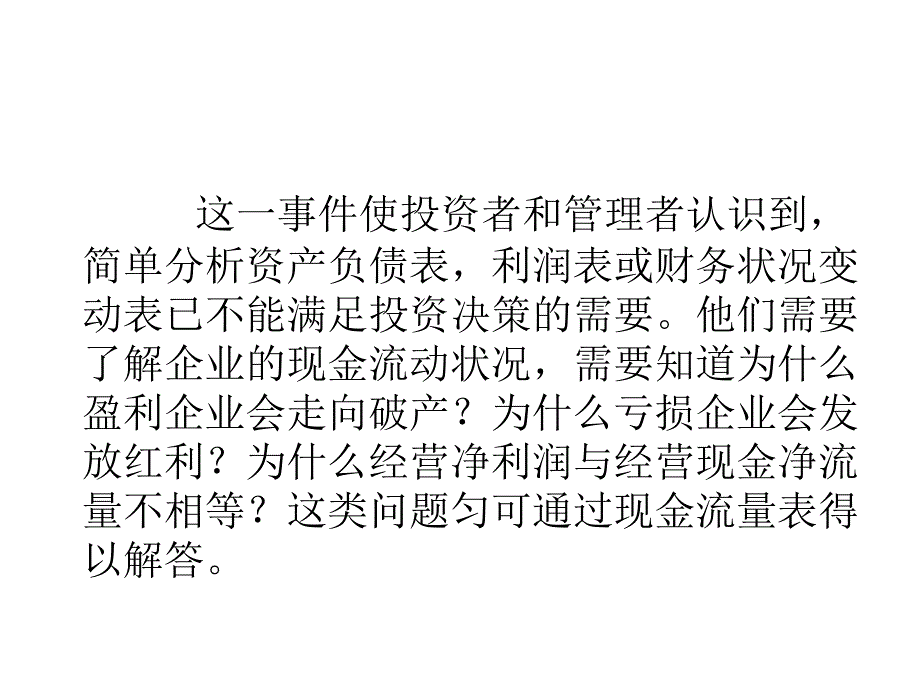 这一事件使投资者和管理者认识到，简单分析资产负债表，利润表或财务状况变动表已不能满足投资决策的需要。他们需要了解企业的现金流动状况，需要知道为什么盈利企业会走向破产？为什么亏损企业会发放红利？为什么经营净利润与经营现金净流量不相等？这类问题匀可通过现金流量表得以解答。